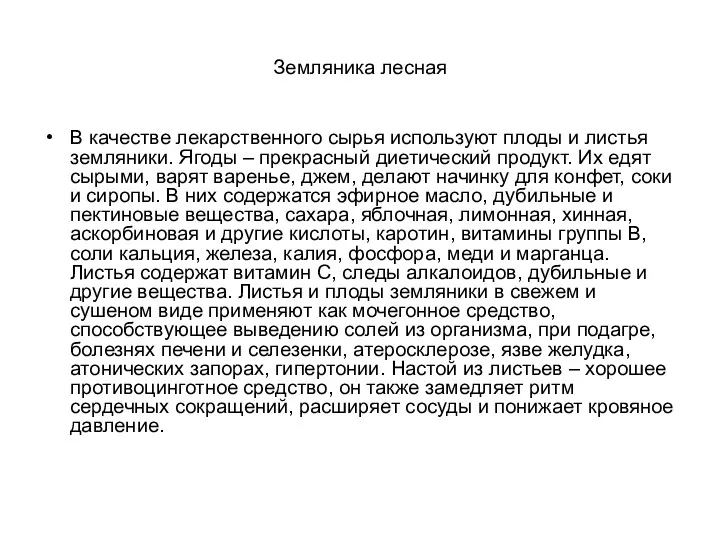 Земляника лесная

• В качестве лекарственного сырья используют плоды и листья земляники. Ягоды – прекрасный диетический продукт. Их едят сырыми, варят варенье, джем, делают начинку для конфет, соки и сиропы. В них содержатся эфирное масло, дубильные и пектиновые вещества, сахара, яблочная, лимонная, хинная, аскорбиновая и другие кислоты, каротин, витамины группы В, соли кальция, железа, калия, фосфора, меди и марганца. Листья содержат витамин С, следы алкалоидов, дубильные и другие вещества. Листья и плоды земляники в свежем и сушеном виде применяют как мочегонное средство, способствующее выведению солей из организма, при подагре, болезнях печени и селезенки, атеросклерозе, язве желудка, атонических запорах, гипертонии. Настой из листьев – хорошее противоцинготное средство, он также замедляет ритм сердечных сокращений, расширяет сосуды и понижает кровяное давление.